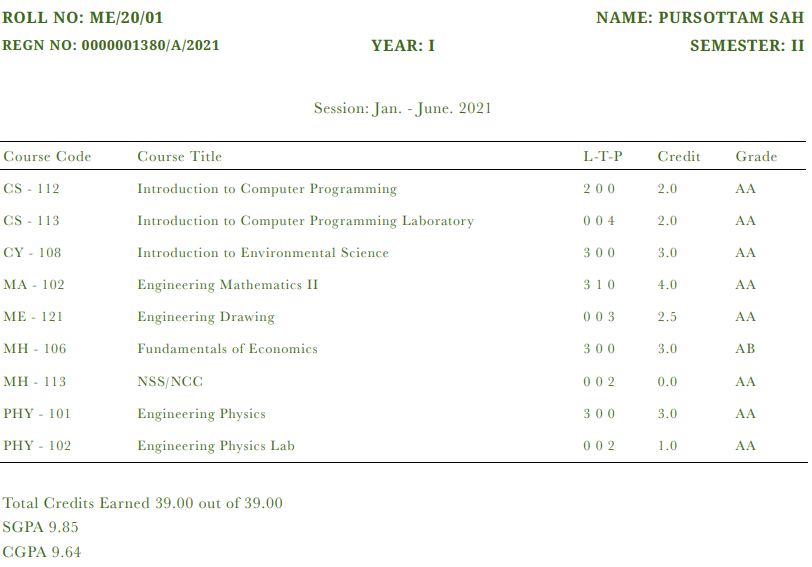 ROLL NO: ME/20/01 NAME: PURSOTTAM SAH
REGN NO: 0000001380/A/2021 YEAR: I SEMESTER: II

Session: Jan. - June. 2021

| Course Code | Course Title | L-T-P | Credit | Grade |
|---|---|---|---|---|
| CS - 112 | Introduction to Computer Programming | 2 0 0 | 2.0 | AA |
| CS - 113 | Introduction to Computer Programming Laboratory | 0 0 4 | 2.0 | AA |
| CY - 108 | Introduction to Environmental Science | 3 0 0 | 3.0 | AA |
| MA - 102 | Engineering Mathematics II | 3 1 0 | 4.0 | AA |
| ME - 121 | Engineering Drawing | 0 0 3 | 2.5 | AA |
| MH - 106 | Fundamentals of Economics | 3 0 0 | 3.0 | AB |
| MH - 113 | NSS/NCC | 0 0 2 | 0.0 | AA |
| PHY - 101 | Engineering Physics | 3 0 0 | 3.0 | AA |
| PHY - 102 | Engineering Physics Lab | 0 0 2 | 1.0 | AA |

Total Credits Earned 39.00 out of 39.00
SGPA 9.85
CGPA 9.64